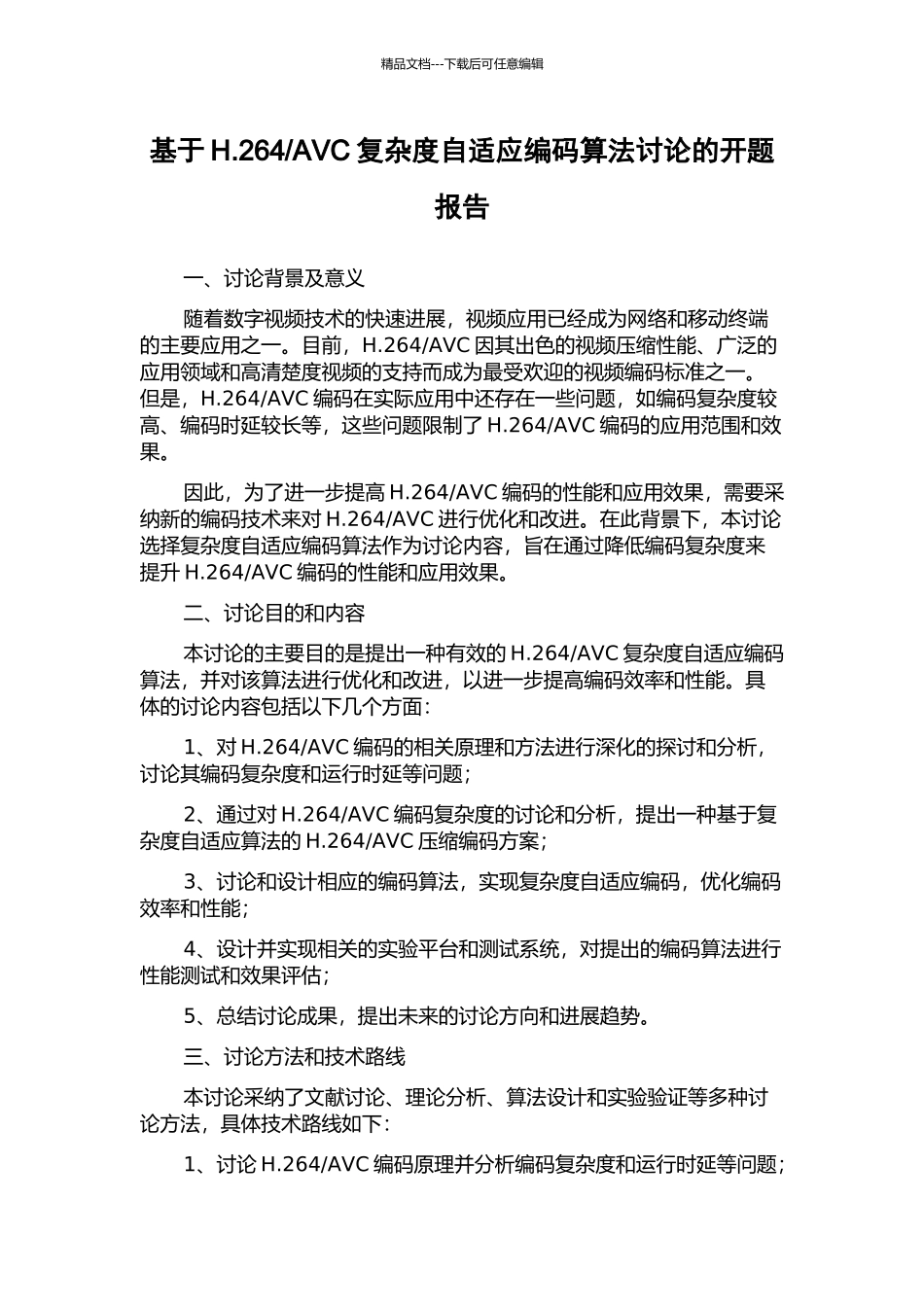 精品文档---下载后可任意编辑

基于 H.264/AVC 复杂度自适应编码算法讨论的开题报告

一、讨论背景及意义

随着数字视频技术的快速进展，视频应用已经成为网络和移动终端的主要应用之一。目前，H.264/AVC 因其出色的视频压缩性能、广泛的应用领域和高清楚度视频的支持而成为最受欢迎的视频编码标准之一。但是，H.264/AVC 编码在实际应用中还存在一些问题，如编码复杂度较高、编码时延较长等，这些问题限制了 H.264/AVC 编码的应用范围和效果。

因此，为了进一步提高 H.264/AVC 编码的性能和应用效果，需要采纳新的编码技术来对 H.264/AVC 进行优化和改进。在此背景下，本讨论选择复杂度自适应编码算法作为讨论内容，旨在通过降低编码复杂度来提升 H.264/AVC 编码的性能和应用效果。

二、讨论目的和内容

本讨论的主要目的是提出一种有效的 H.264/AVC 复杂度自适应编码算法，并对该算法进行优化和改进，以进一步提高编码效率和性能。具体的讨论内容包括以下几个方面：

1、对 H.264/AVC 编码的相关原理和方法进行深化的探讨和分析，讨论其编码复杂度和运行时延等问题；

2、通过对 H.264/AVC 编码复杂度的讨论和分析，提出一种基于复杂度自适应算法的 H.264/AVC 压缩编码方案；

3、讨论和设计相应的编码算法，实现复杂度自适应编码，优化编码效率和性能；

4、设计并实现相关的实验平台和测试系统，对提出的编码算法进行性能测试和效果评估；

5、总结讨论成果，提出未来的讨论方向和进展趋势。

三、讨论方法和技术路线

本讨论采纳了文献讨论、理论分析、算法设计和实验验证等多种讨论方法，具体技术路线如下：

1、讨论 H.264/AVC 编码原理并分析编码复杂度和运行时延等问题；